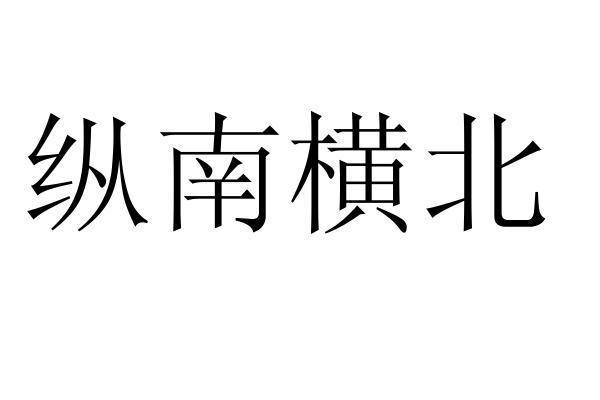 纵南横北